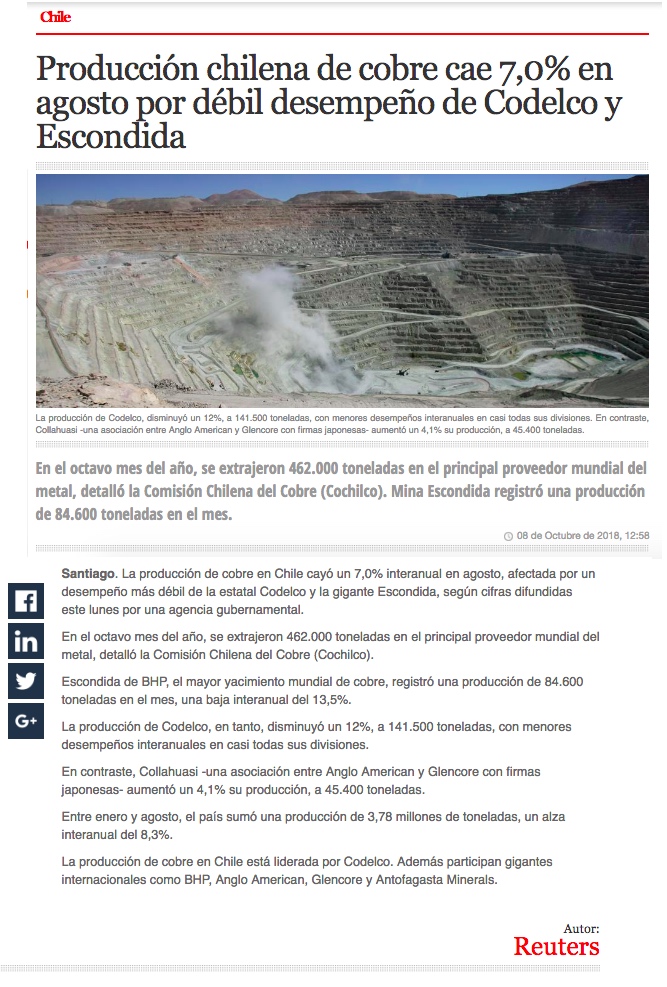 Chile

Producción chilena de cobre cae 7,0% en agosto por débil desempeño de Codelco y Escondida

La producción de Codelco, disminuyó un 12%, a 141.500 toneladas, con menores desempeños interanuales en casi todas sus divisiones. En contraste, Collahuasi -una asociación entre Anglo American y Glencore con firmas japonesas- aumentó un 4,1% su producción, a 45.400 toneladas.

En el octavo mes del año, se extrajeron 462.000 toneladas en el principal proveedor mundial del metal, detalló la Comisión Chilena del Cobre (Cochilco). Mina Escondida registró una producción de 84.600 toneladas en el mes.

08 de Octubre de 2018, 12:58

Santiago. La producción de cobre en Chile cayó un 7,0% interanual en agosto, afectada por un desempeño más débil de la estatal Codelco y la gigante Escondida, según cifras difundidas este lunes por una agencia gubernamental.

En el octavo mes del año, se extrajeron 462.000 toneladas en el principal proveedor mundial del metal, detalló la Comisión Chilena del Cobre (Cochilco).

Escondida de BHP, el mayor yacimiento mundial de cobre, registró una producción de 84.600 toneladas en el mes, una baja interanual del 13,5%.

La producción de Codelco, en tanto, disminuyó un 12%, a 141.500 toneladas, con menores desempeños interanuales en casi todas sus divisiones.

En contraste, Collahuasi -una asociación entre Anglo American y Glencore con firmas japonesas- aumentó un 4,1% su producción, a 45.400 toneladas.

Entre enero y agosto, el país sumó una producción de 3,78 millones de toneladas, un alza interanual del 8,3%.

La producción de cobre en Chile está liderada por Codelco. Además participan gigantes internacionales como BHP, Anglo American, Glencore y Antofagasta Minerals.

Autor:
Reuters